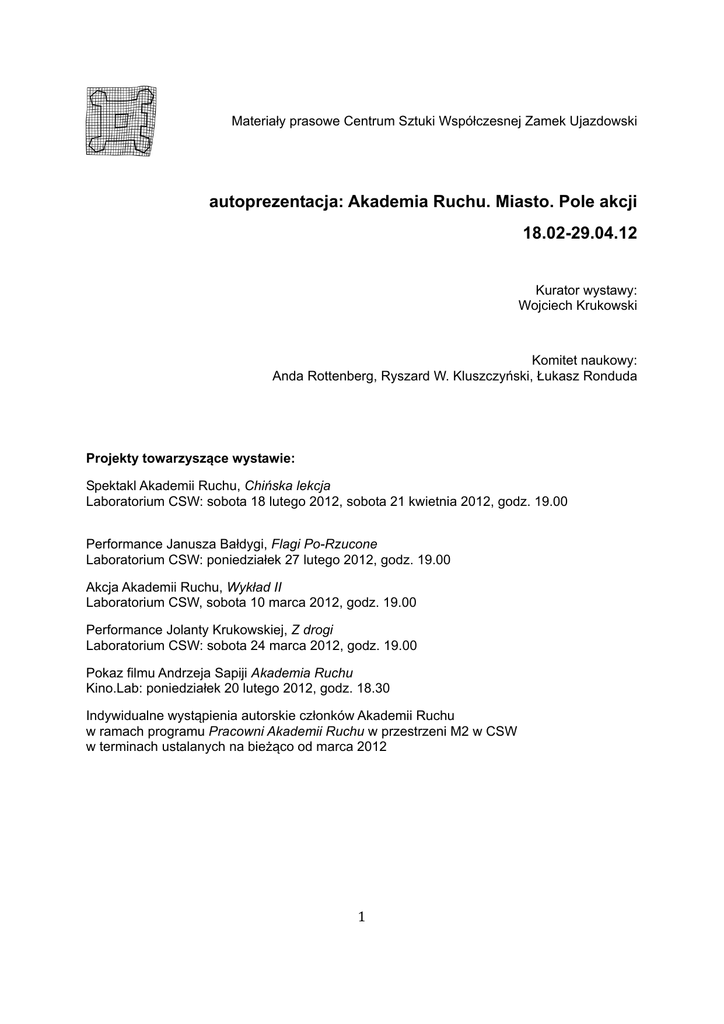 Materiały prasowe Centrum Sztuki Współczesnej Zamek Ujazdowski

autoprezentacja: Akademia Ruchu. Miasto. Pole akcji

18.02-29.04.12

Kurator wystawy:
Wojciech Krukowski

Komitet naukowy:
Anda Rottenberg, Ryszard W. Kluszczyński, Łukasz Ronduda

Projekty towarzyszące wystawie:

Spektakl Akademii Ruchu, Chińska lekcja
Laboratorium CSW: sobota 18 lutego 2012, sobota 21 kwietnia 2012, godz. 19.00

Performance Janusza Bałdygi, Flagi Po-Rzucone
Laboratorium CSW: poniedziałek 27 lutego 2012, godz. 19.00

Akcja Akademii Ruchu, Wykład II
Laboratorium CSW, sobota 10 marca 2012, godz. 19.00

Performance Jolanty Krukowskiej, Z drogi
Laboratorium CSW: sobota 24 marca 2012, godz. 19.00

Pokaz filmu Andrzeja Sapiji Akademia Ruchu
Kino.Lab: poniedziałek 20 lutego 2012, godz. 18.30

Indywidualne wystąpienia autorskie członków Akademii Ruchu
w ramach programu Pracowni Akademii Ruchu w przestrzeni M2 w CSW
w terminach ustalanych na bieżąco od marca 2012

1